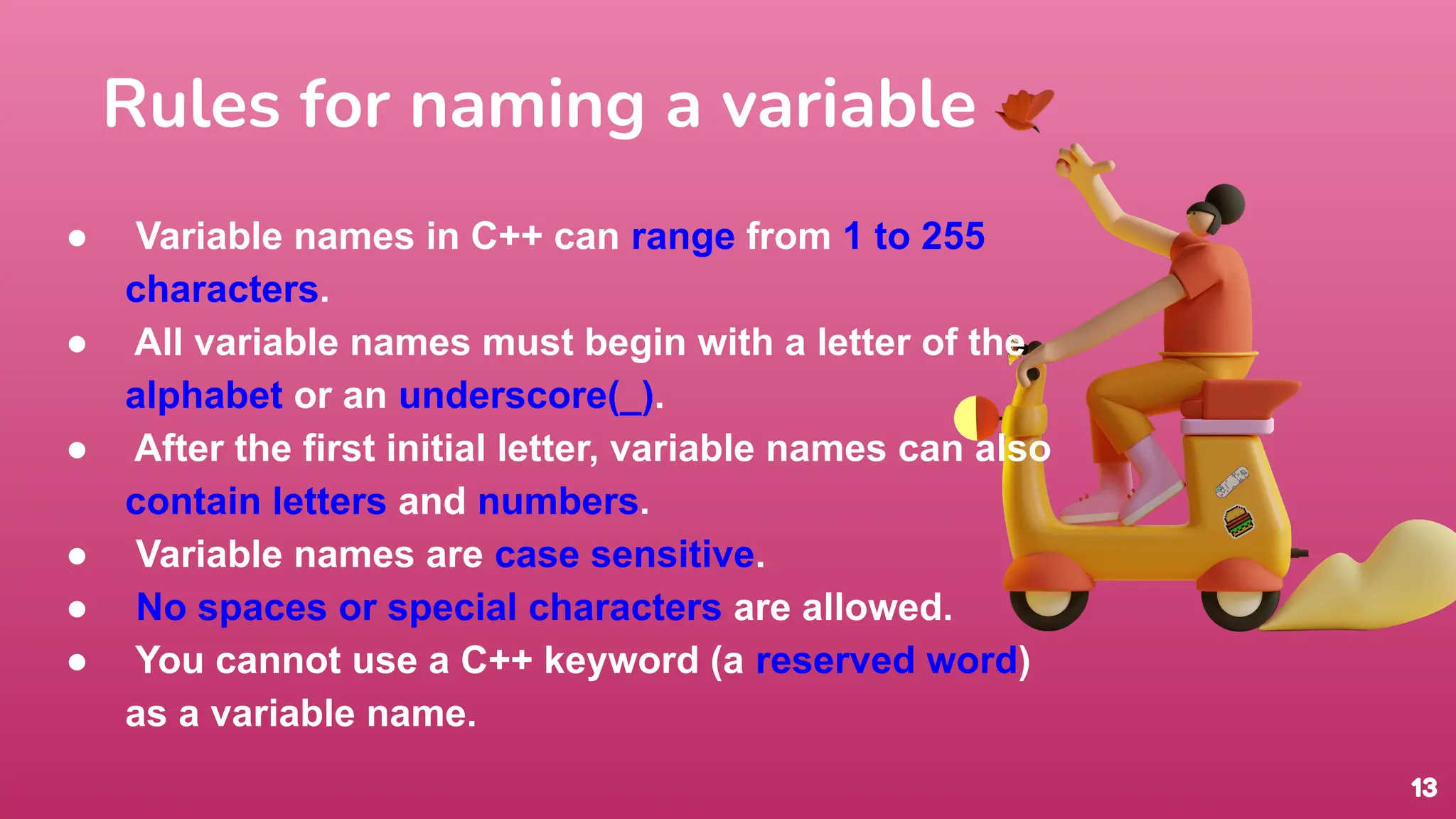 Rules for naming a variable

• Variable names in C++ can range from 1 to 255 characters.
• All variable names must begin with a letter of the alphabet or an underscore(_).
• After the first initial letter, variable names can also contain letters and numbers.
• Variable names are case sensitive.
• No spaces or special characters are allowed.
• You cannot use a C++ keyword (a reserved word) as a variable name.

13